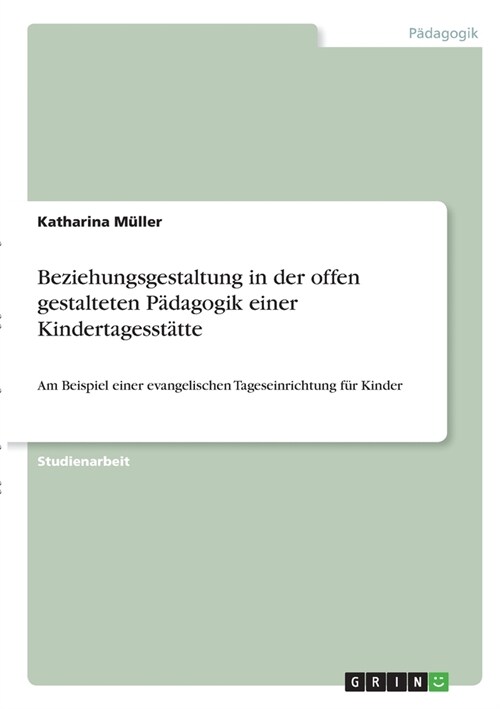 Pädagogik

Katharina Müller

Beziehungsgestaltung in der offen gestalteten Pädagogik einer Kindertagesstätte

Am Beispiel einer evangelischen Tageseinrichtung für Kinder

Studienarbeit

GRIN